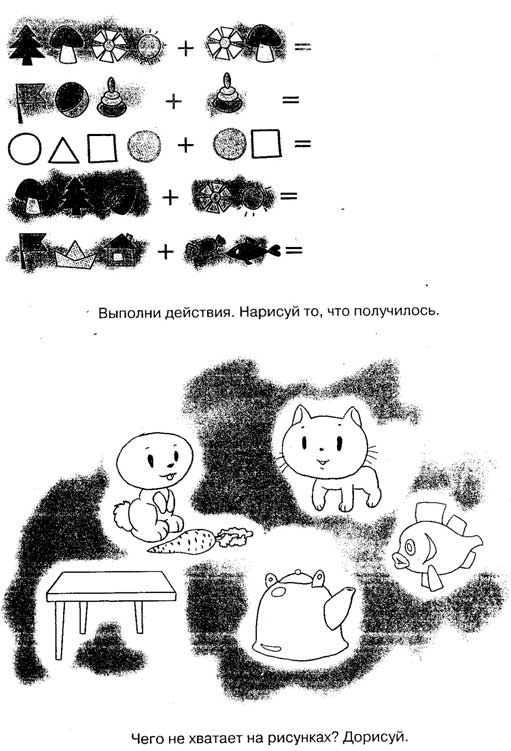 + =

+ =

+ =

+ =

+ =

Выполни действия. Нарисуй то, что получилось.

Чего не хватает на рисунках? Дорисуй.